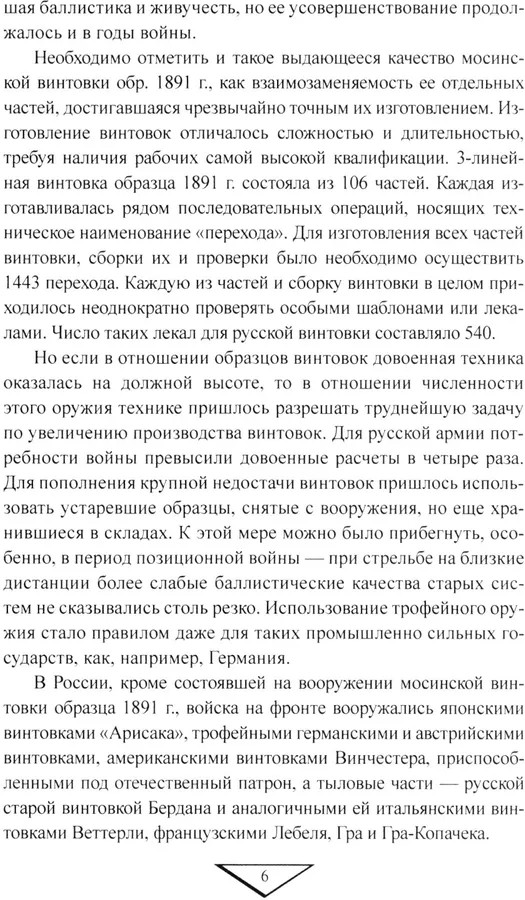 шая баллистика и живучесть, но ее усовершенствование продолжалось и в годы войны.

Необходимо отметить и такое выдающееся качество мосинской винтовки обр. 1891 г., как взаимозаменяемость ее отдельных частей, достигавшаяся чрезвычайно точным их изготовлением. Изготовление винтовок отличалось сложностью и длительностью, требуя наличия рабочих самой высокой квалификации. 3-линейная винтовка образца 1891 г. состояла из 106 частей. Каждая изготавливалась рядом последовательных операций, носящих техническое наименование «перехода». Для изготовления всех частей винтовки, сборки их и проверки было необходимо осуществить 1443 перехода. Каждую из частей и сборку винтовки в целом приходилось неоднократно проверять особыми шаблонами или лекалами. Число таких лекал для русской винтовки составляло 540.

Но если в отношении образцов винтовок довоенная техника оказалась на должной высоте, то в отношении численности этого оружия технике пришлось разрешать труднейшую задачу по увеличению производства винтовок. Для русской армии потребности войны превысили довоенные расчеты в четыре раза. Для пополнения крупной недостачи винтовок пришлось использовать устаревшие образцы, снятые с вооружения, но еще хранившиеся в складах. К этой мере можно было прибегнуть, особенно, в период позиционной войны — при стрельбе на близкие дистанции более слабые баллистические качества старых систем не сказывались столь резко. Использование трофейного оружия стало правилом даже для таких промышленно сильных государств, как, например, Германия.

В России, кроме состоявшей на вооружении мосинской винтовки образца 1891 г., войска на фронте вооружались японскими винтовками «Арисака», трофейными германскими и австрийскими винтовками, американскими винтовками Винчестера, приспособленными под отечественный патрон, а тыловые части — русской старой винтовкой Бердана и аналогичными ей итальянскими винтовками Веттерли, французскими Лебеля, Гра и Гра-Копачека.

6